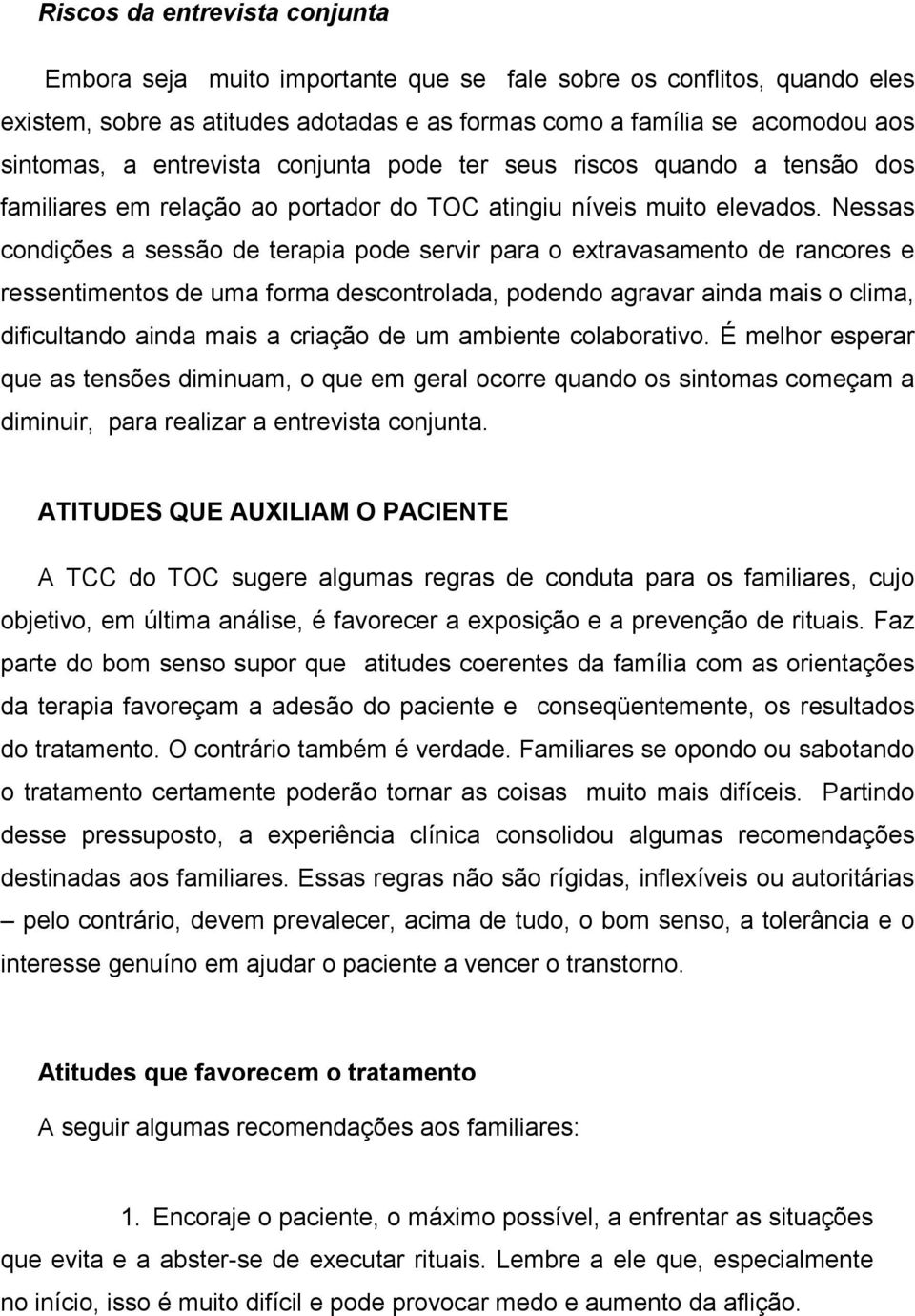 Riscos da entrevista conjunta

Embora seja muito importante que se fale sobre os conflitos, quando eles existem, sobre as atitudes adotadas e as formas como a família se acomodou aos sintomas, a entrevista conjunta pode ter seus riscos quando a tensão dos familiares em relação ao portador do TOC atingiu níveis muito elevados. Nessas condições a sessão de terapia pode servir para o extravasamento de rancores e ressentimentos de uma forma descontrolada, podendo agravar ainda mais o clima, dificultando ainda mais a criação de um ambiente colaborativo. É melhor esperar que as tensões diminuam, o que em geral ocorre quando os sintomas começam a diminuir, para realizar a entrevista conjunta.

ATITUDES QUE AUXILIAM O PACIENTE

A TCC do TOC sugere algumas regras de conduta para os familiares, cujo objetivo, em última análise, é favorecer a exposição e a prevenção de rituais. Faz parte do bom senso supor que atitudes coerentes da família com as orientações da terapia favoreçam a adesão do paciente e conseqüentemente, os resultados do tratamento. O contrário também é verdade. Familiares se opondo ou sabotando o tratamento certamente poderão tornar as coisas muito mais difíceis. Partindo desse pressuposto, a experiência clínica consolidou algumas recomendações destinadas aos familiares. Essas regras não são rígidas, inflexíveis ou autoritárias – pelo contrário, devem prevalecer, acima de tudo, o bom senso, a tolerância e o interesse genuíno em ajudar o paciente a vencer o transtorno.

Atitudes que favorecem o tratamento

A seguir algumas recomendações aos familiares:

1. Encoraje o paciente, o máximo possível, a enfrentar as situações que evita e a abster-se de executar rituais. Lembre a ele que, especialmente no início, isso é muito difícil e pode provocar medo e aumento da aflição.